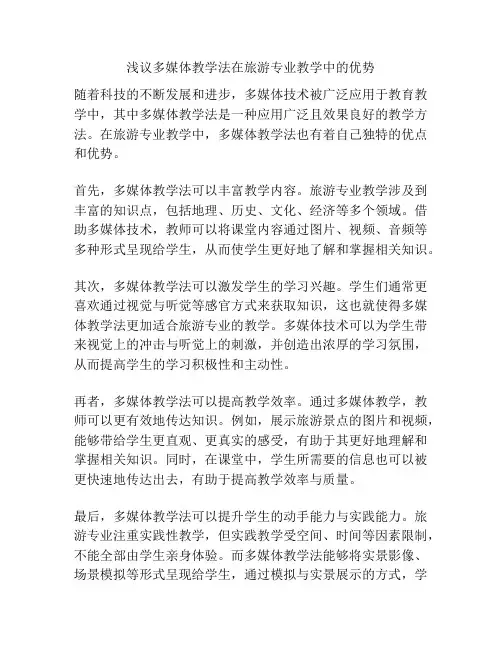 浅议多媒体教学法在旅游专业教学中的优势

随着科技的不断发展和进步，多媒体技术被广泛应用于教育教学中，其中多媒体教学法是一种应用广泛且效果良好的教学方法。在旅游专业教学中，多媒体教学法也有着自己独特的优点和优势。

首先，多媒体教学法可以丰富教学内容。旅游专业教学涉及到丰富的知识点，包括地理、历史、文化、经济等多个领域。借助多媒体技术，教师可以将课堂内容通过图片、视频、音频等多种形式呈现给学生，从而使学生更好地了解和掌握相关知识。

其次，多媒体教学法可以激发学生的学习兴趣。学生们通常更喜欢通过视觉与听觉等感官方式来获取知识，这也就使得多媒体教学法更加适合旅游专业的教学。多媒体技术可以为学生带来视觉上的冲击与听觉上的刺激，并创造出浓厚的学习氛围，从而提高学生的学习积极性和主动性。

再者，多媒体教学法可以提高教学效率。通过多媒体教学，教师可以更有效地传达知识。例如，展示旅游景点的图片和视频，能够带给学生更直观、更真实的感受，有助于其更好地理解和掌握相关知识。同时，在课堂中，学生所需要的信息也可以被更快速地传达出去，有助于提高教学效率与质量。

最后，多媒体教学法可以提升学生的动手能力与实践能力。旅游专业注重实践性教学，但实践教学受空间、时间等因素限制，不能全部由学生亲身体验。而多媒体教学法能够将实景影像、场景模拟等形式呈现给学生，通过模拟与实景展示的方式，学